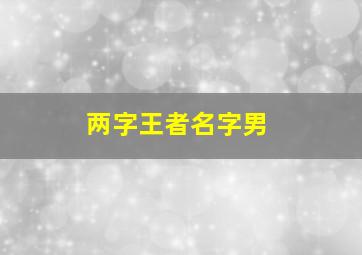 两字王者名字男